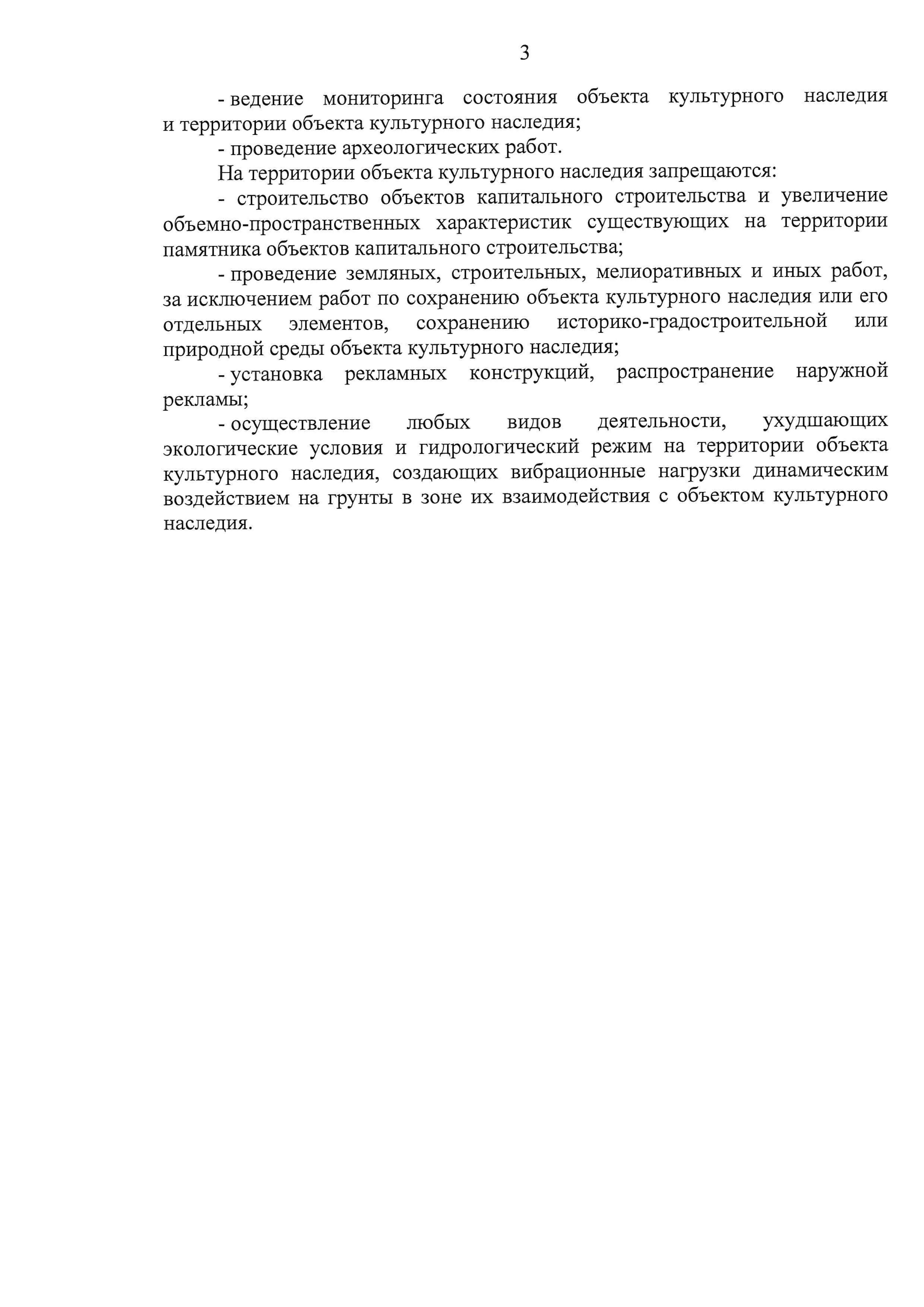 3

- ведение мониторинга состояния объекта культурного наследия и территории объекта культурного наследия;

- проведение археологических работ.

На территории объекта культурного наследия запрещаются:

- строительство объектов капитального строительства и увеличение объемно-пространственных характеристик существующих на территории памятника объектов капитального строительства;

- проведение земляных, строительных, мелиоративных и иных работ, за исключением работ по сохранению объекта культурного наследия или его отдельных элементов, сохранению историко-градостроительной или природной среды объекта культурного наследия;

- установка рекламных конструкций, распространение наружной рекламы;

- осуществление любых видов деятельности, ухудшающих экологические условия и гидрологический режим на территории объекта культурного наследия, создающих вибрационные нагрузки динамическим воздействием на грунты в зоне их взаимодействия с объектом культурного наследия.